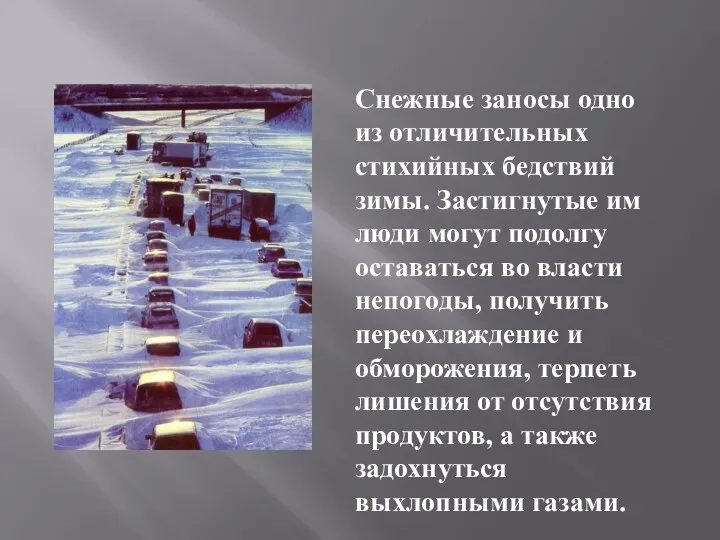 Снежные заносы одно из отличительных стихийных бедствий зимы. Застигнутые им люди могут подолгу оставаться во власти непогоды, получить переохлаждение и обморожения, терпеть лишения от отсутствия продуктов, а также задохнуться выхлопными газами.